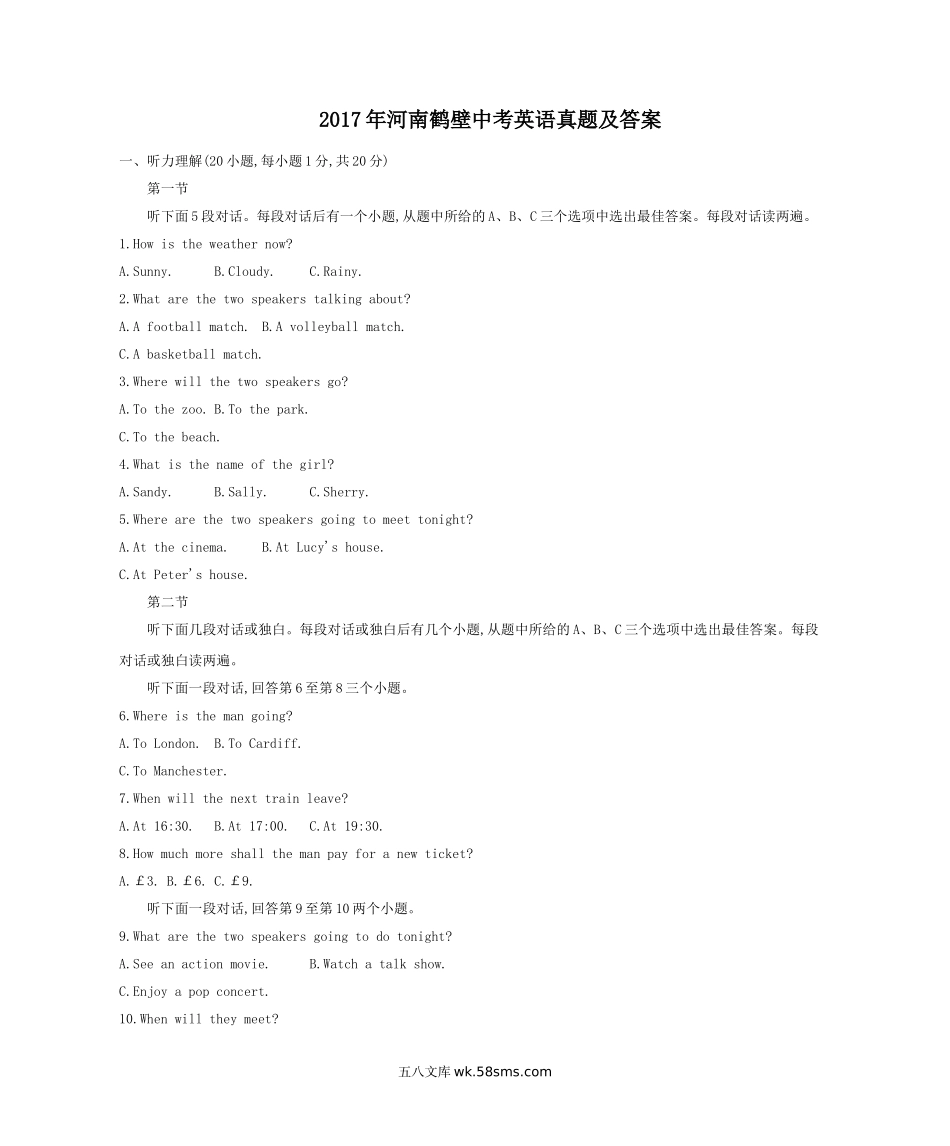 2017年河南鹤壁中考英语真题及答案

一、听力理解(20小题,每小题1分,共20分)

第一节

听下面5段对话。每段对话后有一个小题,从题中所给的A、B、C三个选项中选出最佳答案。每段对话读两遍。

1.How is the weather now?

A.Sunny.　B.Cloudy.　C.Rainy.

2.What are the two speakers talking about?

A.A football match.　B.A volleyball match.

C.A basketball match.

3.Where will the two speakers go?

A.To the zoo. B.To the park.

C.To the beach.

4.What is the name of the girl?

A.Sandy.　B.Sally.　C.Sherry.

5.Where are the two speakers going to meet tonight?

A.At the cinema.　B.At Lucy's house.

C.At Peter's house.

第二节

听下面几段对话或独白。每段对话或独白后有几个小题,从题中所给的A、B、C三个选项中选出最佳答案。每段对话或独白读两遍。

听下面一段对话,回答第6至第8三个小题。

6.Where is the man going?

A.To London.　B.To Cardiff.

C.To Manchester.

7.When will the next train leave?

A.At 16:30.　B.At 17:00.　C.At 19:30.

8.How much more shall the man pay for a new ticket?

A. £3. B. £6. C. £9.

听下面一段对话,回答第9至第10两个小题。

9.What are the two speakers going to do tonight?

A.See an action movie.　B.Watch a talk show.

C.Enjoy a pop concert.

10.When will they meet?

五八文库 wk.58sms.com